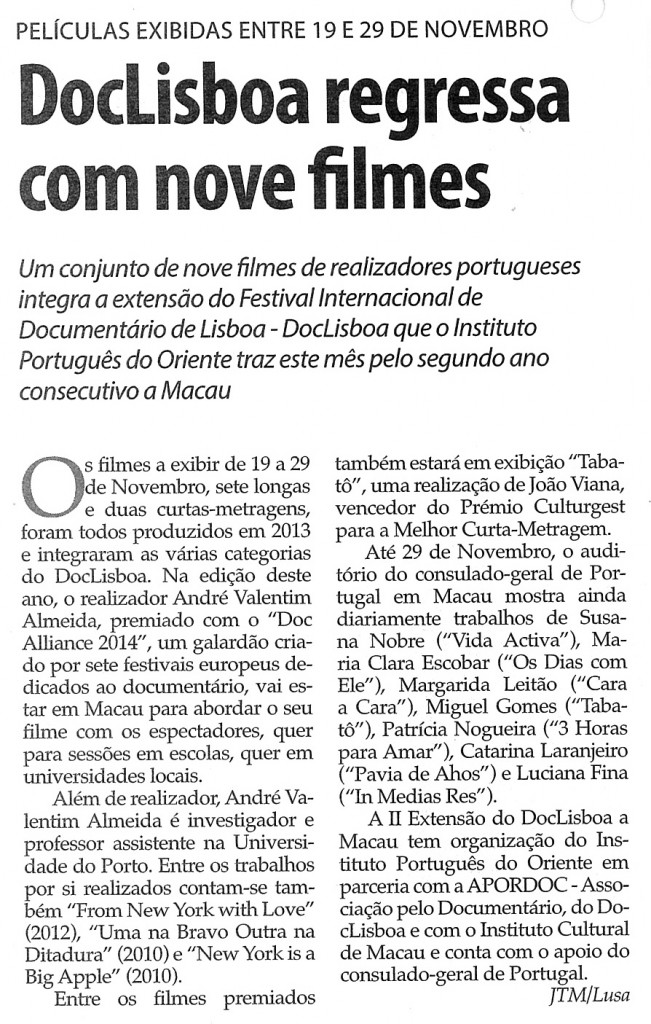 PELÍCULAS EXIBIDAS ENTRE 19 E 29 DE NOVEMBRO

DocLisboa regressa com nove filmes

Um conjunto de nove filmes de realizadores portugueses integra a extensão do Festival Internacional de Documentário de Lisboa - DocLisboa que o Instituto Português do Oriente traz este mês pelo segundo ano consecutivo a Macau

Os filmes a exibir de 19 a 29 de Novembro, sete longas e duas curtas-metragens, foram todos produzidos em 2013 e integraram as várias categorias do DocLisboa. Na edição deste ano, o realizador André Valentim Almeida, premiado com o "Doc Alliance 2014", um galardão criado por sete festivais europeus dedicados ao documentário, vai estar em Macau para abordar o seu filme com os espectadores, quer para sessões em escolas, quer em universidades locais.

Além de realizador, André Valentim Almeida é investigador e professor assistente na Universidade do Porto. Entre os trabalhos por si realizados contam-se também "From New York with Love" (2012), "Uma na Bravo Outra na Ditadura" (2010) e "New York is a Big Apple" (2010).

Entre os filmes premiados também estará em exibição "Tabatô", uma realização de João Viana, vencedor do Prémio Culturgest para a Melhor Curta-Metragem.

Até 29 de Novembro, o auditório do consulado-geral de Portugal em Macau mostra ainda diariamente trabalhos de Susana Nobre ("Vida Activa"), Maria Clara Escobar ("Os Dias com Ele"), Margarida Leitão ("Cara a Cara"), Miguel Gomes ("Tabatô"), Patrícia Nogueira ("3 Horas para Amar"), Catarina Laranjeiro ("Pavia de Ahos") e Luciana Fina ("In Medias Res").

A II Extensão do DocLisboa a Macau tem organização do Instituto Português do Oriente em parceria com a APORDOC - Associação pelo Documentário, do DocLisboa e com o Instituto Cultural de Macau e conta com o apoio do consulado-geral de Portugal.

JTM/Lusa